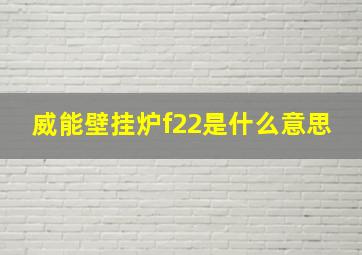 威能壁挂炉f22是什么意思